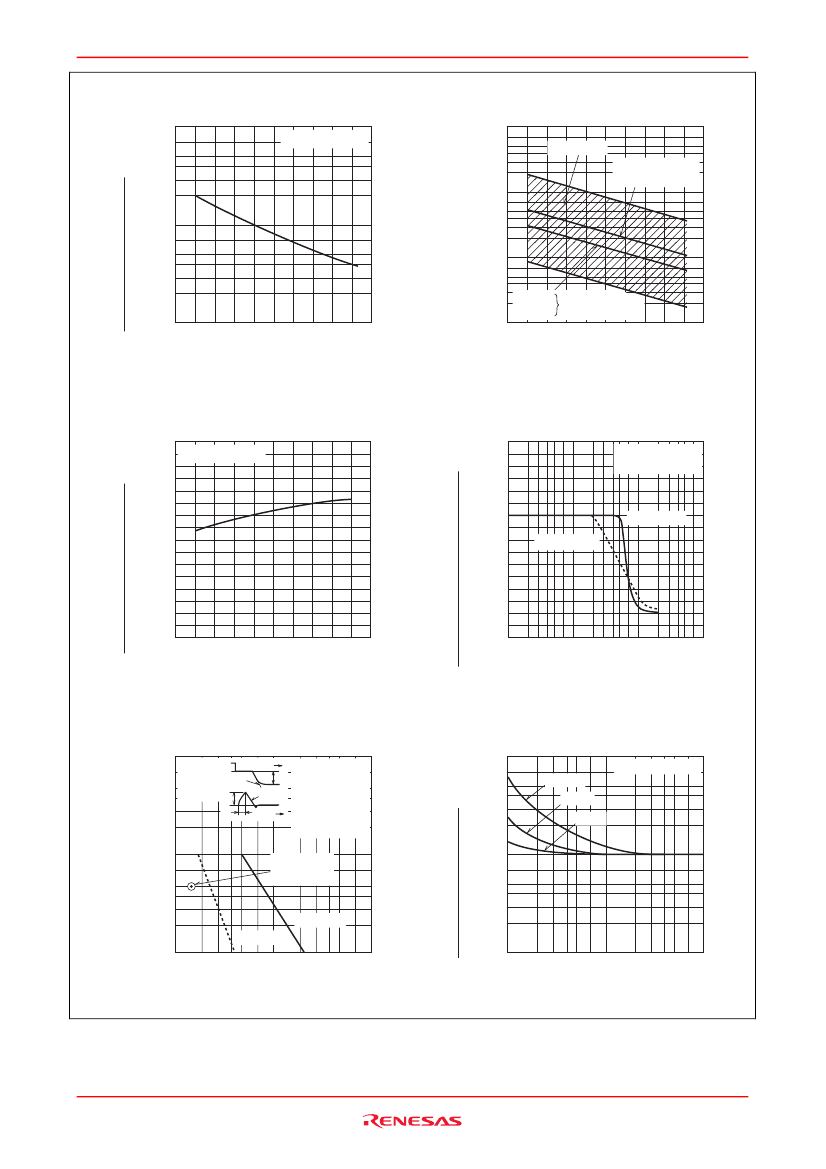 RENESAS